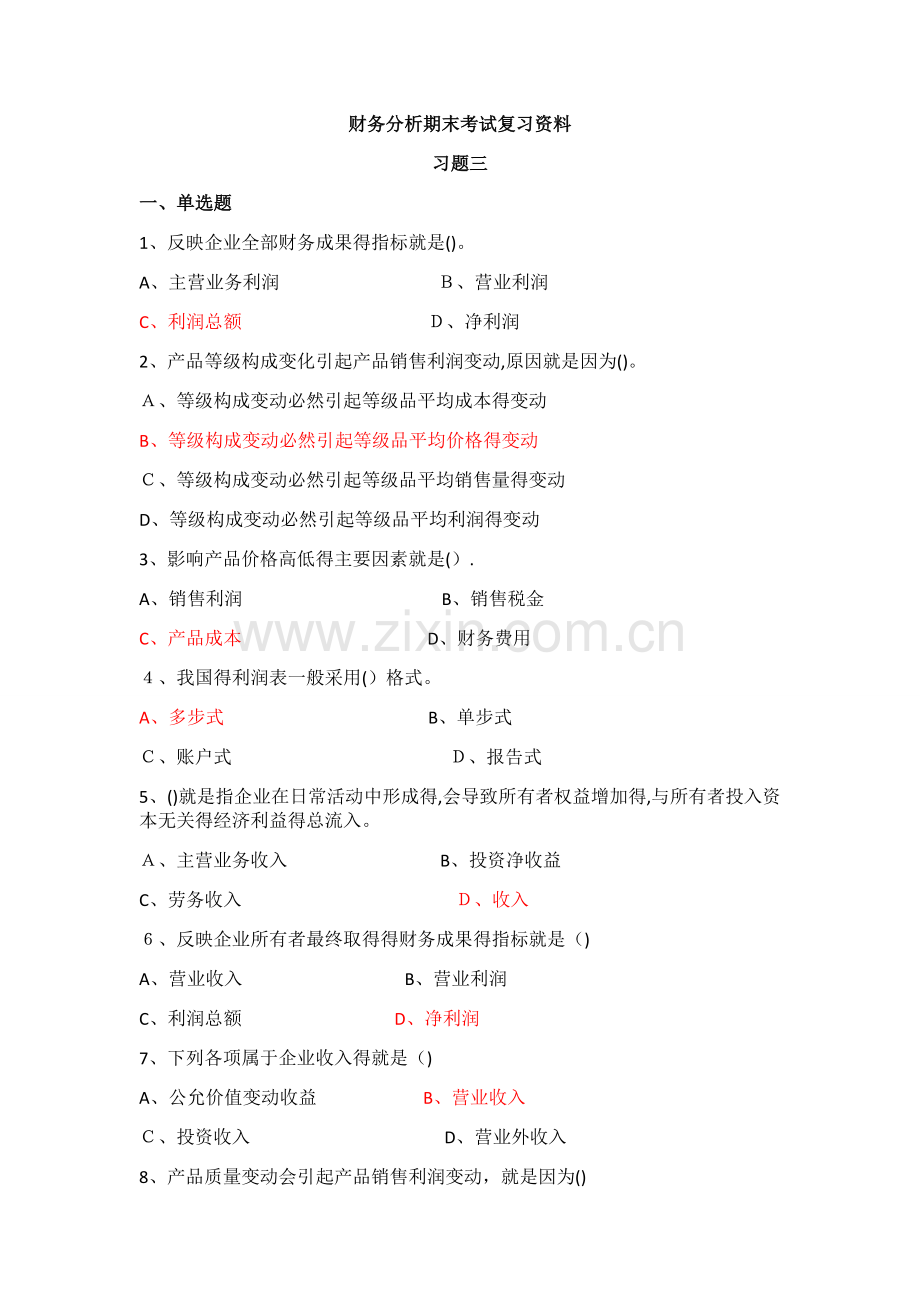 财务分析期末考试复习资料

习题三

一、单选题

1、反映企业全部财务成果得指标就是()。

A、主营业务利润 B、营业利润

C、利润总额 D、净利润

2、产品等级构成变化引起产品销售利润变动,原因就是因为()。

A、等级构成变动必然引起等级品平均成本得变动

B、等级构成变动必然引起等级品平均价格得变动

C、等级构成变动必然引起等级品平均销售量得变动

D、等级构成变动必然引起等级品平均利润得变动

3、影响产品价格高低得主要因素就是().

A、销售利润 B、销售税金

C、产品成本 D、财务费用

4、我国得利润表一般采用()格式。

A、多步式 B、单步式

C、账户式 D、报告式

5、()就是指企业在日常活动中形成得,会导致所有者权益增加得,与所有者投入资本无关得经济利益得总流入。

A、主营业务收入 B、投资净收益

C、劳务收入 D、收入

6、反映企业所有者最终取得得财务成果得指标就是()

A、营业收入 B、营业利润

C、利润总额 D、净利润

7、下列各项属于企业收入得就是()

A、公允价值变动收益 B、营业收入

C、投资收入 D、营业外收入

8、产品质量变动会引起产品销售利润变动,就是因为()

www.zixin.com.cn